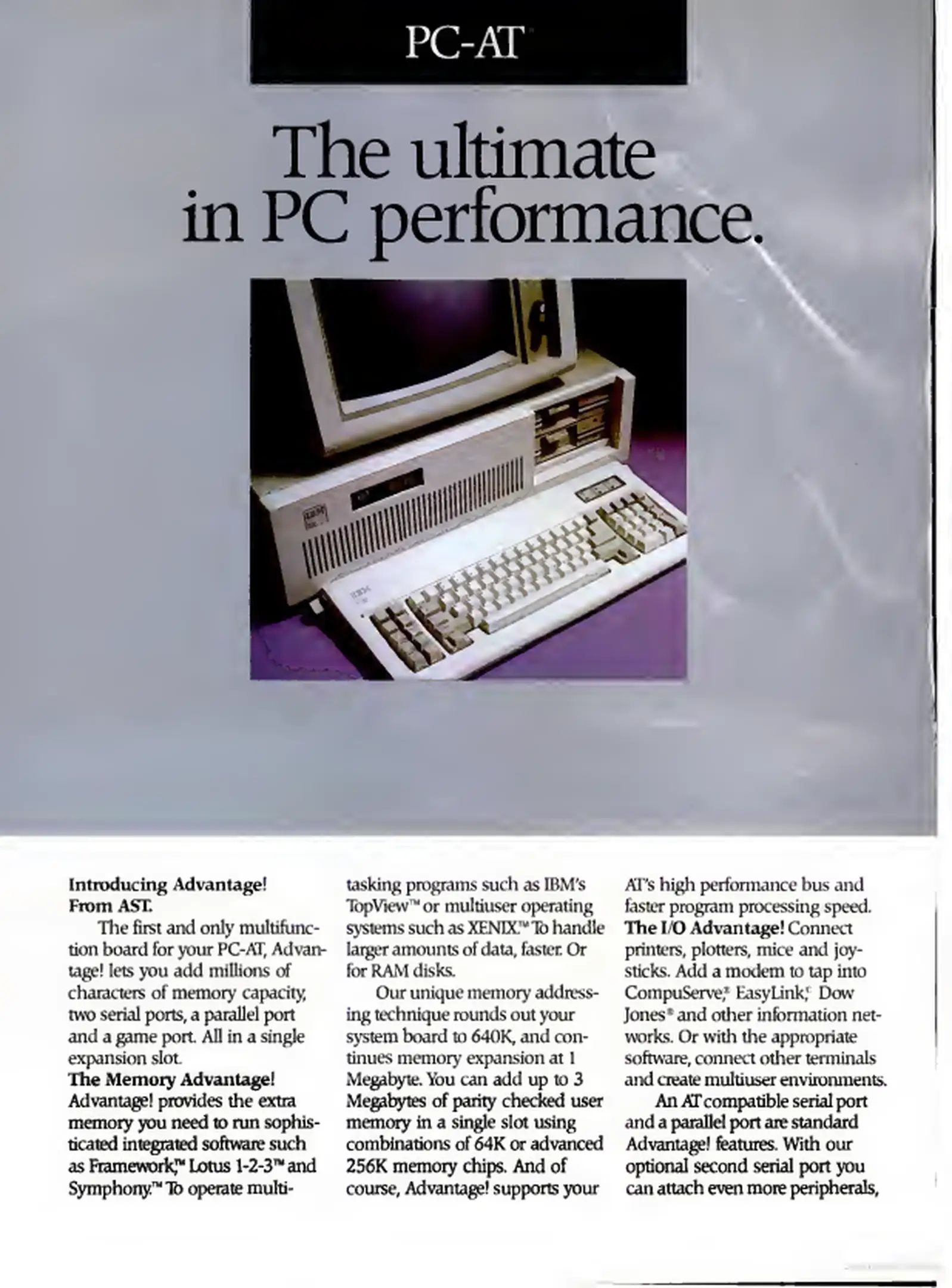 PC-AT

The ultimate in PC performance.

Introducing Advantage! From AST.

The first and only multifunction board for your PC-AT, Advantage! lets you add millions of characters of memory capacity, two serial ports, a parallel port and a game port. All in a single expansion slot.

The Memory Advantage! Advantage! provides the extra memory you need to run sophisticated integrated software such as Framework,™ Lotus 1-2-3™ and Symphony.™ To operate multitasking programs such as IBM's TopView™ or multiuser operating systems such as XENIX.™ To handle larger amounts of data, faster. Or for RAM disks.

Our unique memory addressing technique rounds out your system board to 640K, and continues memory expansion at 1 Megabyte. You can add up to 3 Megabytes of parity checked user memory in a single slot using combinations of 64K or advanced 256K memory chips. And of course, Advantage! supports your AT's high performance bus and faster program processing speed.

The I/O Advantage! Connect printers, plotters, mice and joysticks. Add a modem to tap into CompuServe,® EasyLink,® Dow Jones® and other information networks. Or with the appropriate software, connect other terminals and create multiuser environments.

An AT compatible serial port and a parallel port are standard Advantage! features. With our optional second serial port you can attach even more peripherals,